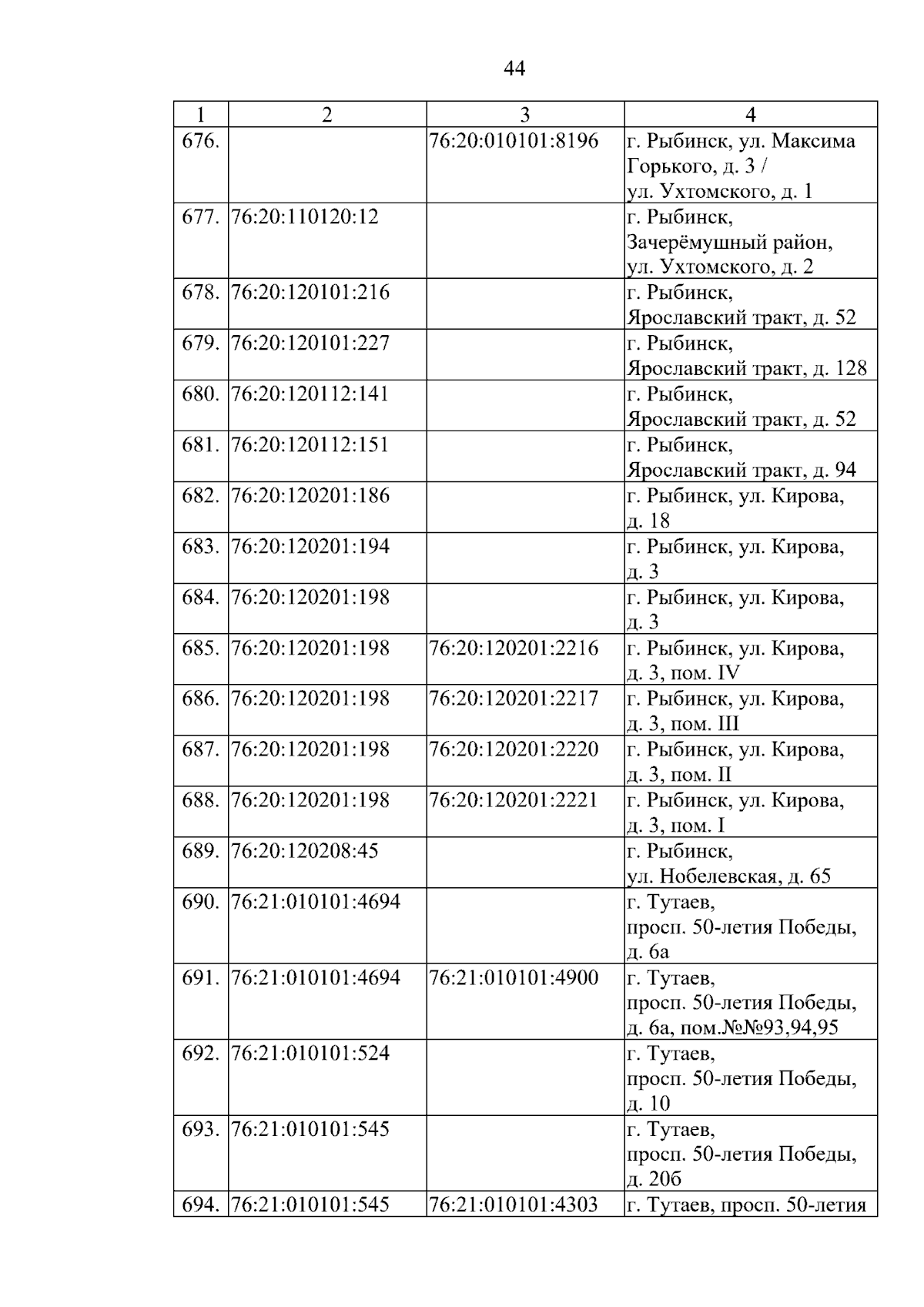 44

| 1 | 2 | 3 | 4 |
|---|---|---|---|
| 676. | | 76:20:010101:8196 | г. Рыбинск, ул. Максима Горького, д. 3 / ул. Ухтомского, д. 1 |
| 677. | 76:20:110120:12 | | г. Рыбинск, Зачерёмушный район, ул. Ухтомского, д. 2 |
| 678. | 76:20:120101:216 | | г. Рыбинск, Ярославский тракт, д. 52 |
| 679. | 76:20:120101:227 | | г. Рыбинск, Ярославский тракт, д. 128 |
| 680. | 76:20:120112:141 | | г. Рыбинск, Ярославский тракт, д. 52 |
| 681. | 76:20:120112:151 | | г. Рыбинск, Ярославский тракт, д. 94 |
| 682. | 76:20:120201:186 | | г. Рыбинск, ул. Кирова, д. 18 |
| 683. | 76:20:120201:194 | | г. Рыбинск, ул. Кирова, д. 3 |
| 684. | 76:20:120201:198 | | г. Рыбинск, ул. Кирова, д. 3 |
| 685. | 76:20:120201:198 | 76:20:120201:2216 | г. Рыбинск, ул. Кирова, д. 3, пом. IV |
| 686. | 76:20:120201:198 | 76:20:120201:2217 | г. Рыбинск, ул. Кирова, д. 3, пом. III |
| 687. | 76:20:120201:198 | 76:20:120201:2220 | г. Рыбинск, ул. Кирова, д. 3, пом. II |
| 688. | 76:20:120201:198 | 76:20:120201:2221 | г. Рыбинск, ул. Кирова, д. 3, пом. I |
| 689. | 76:20:120208:45 | | г. Рыбинск, ул. Нобелевская, д. 65 |
| 690. | 76:21:010101:4694 | | г. Тутаев, просп. 50-летия Победы, д. 6а |
| 691. | 76:21:010101:4694 | 76:21:010101:4900 | г. Тутаев, просп. 50-летия Победы, д. 6а, пом.№№93,94,95 |
| 692. | 76:21:010101:524 | | г. Тутаев, просп. 50-летия Победы, д. 10 |
| 693. | 76:21:010101:545 | | г. Тутаев, просп. 50-летия Победы, д. 20б |
| 694. | 76:21:010101:545 | 76:21:010101:4303 | г. Тутаев, просп. 50-летия |